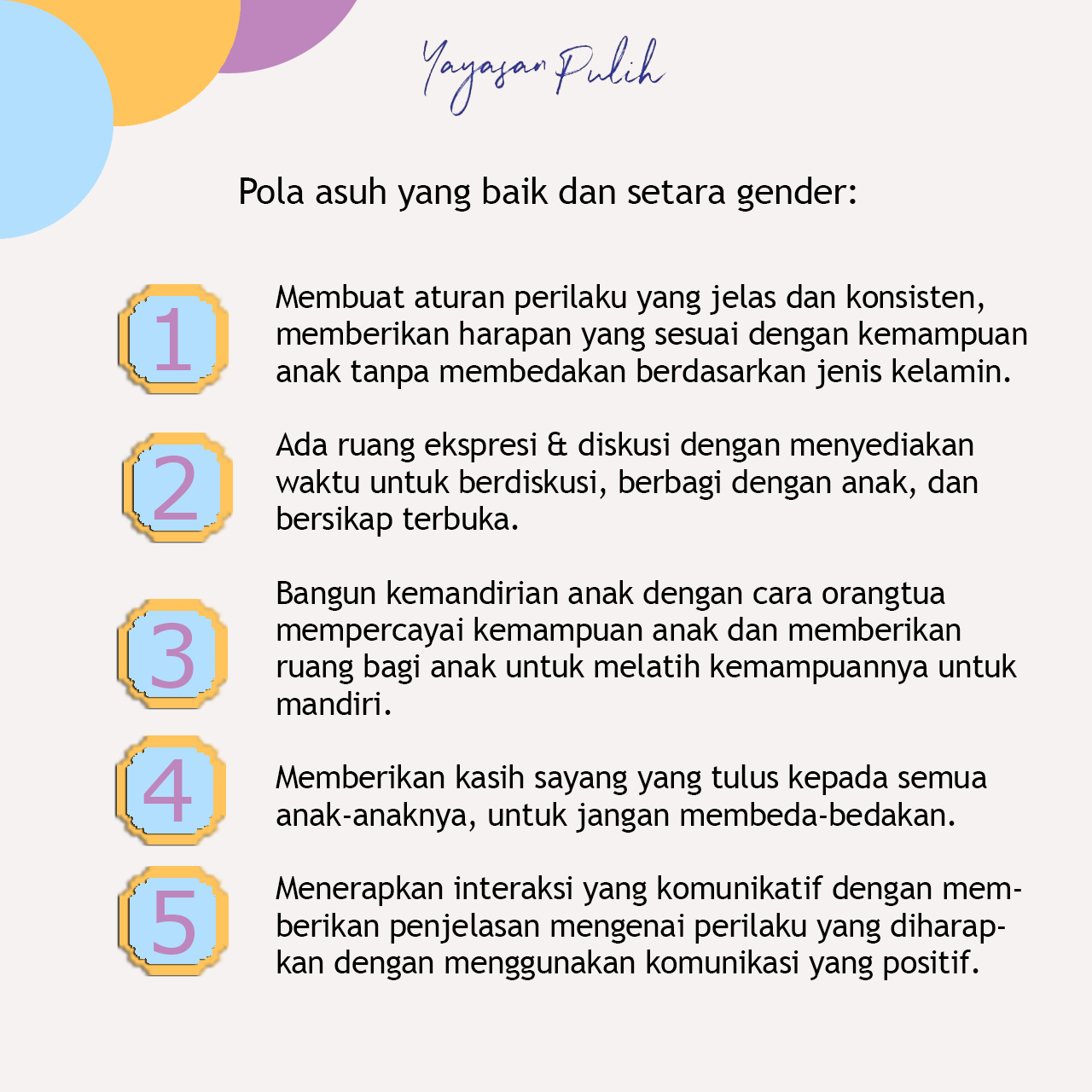 Yayasan Pulih

Pola asuh yang baik dan setara gender:

1

Membuat aturan perilaku yang jelas dan konsisten, memberikan harapan yang sesuai dengan kemampuan anak tanpa membedakan berdasarkan jenis kelamin.

2

Ada ruang ekspresi & diskusi dengan menyediakan waktu untuk berdiskusi, berbagi dengan anak, dan bersikap terbuka.

3

Bangun kemandirian anak dengan cara orangtua mempercayai kemampuan anak dan memberikan ruang bagi anak untuk melatih kemampuannya untuk mandiri.

4

Memberikan kasih sayang yang tulus kepada semua anak-anaknya, untuk jangan membeda-bedakan.

5

Menerapkan interaksi yang komunikatif dengan memberikan penjelasan mengenai perilaku yang diharapkan dengan menggunakan komunikasi yang positif.